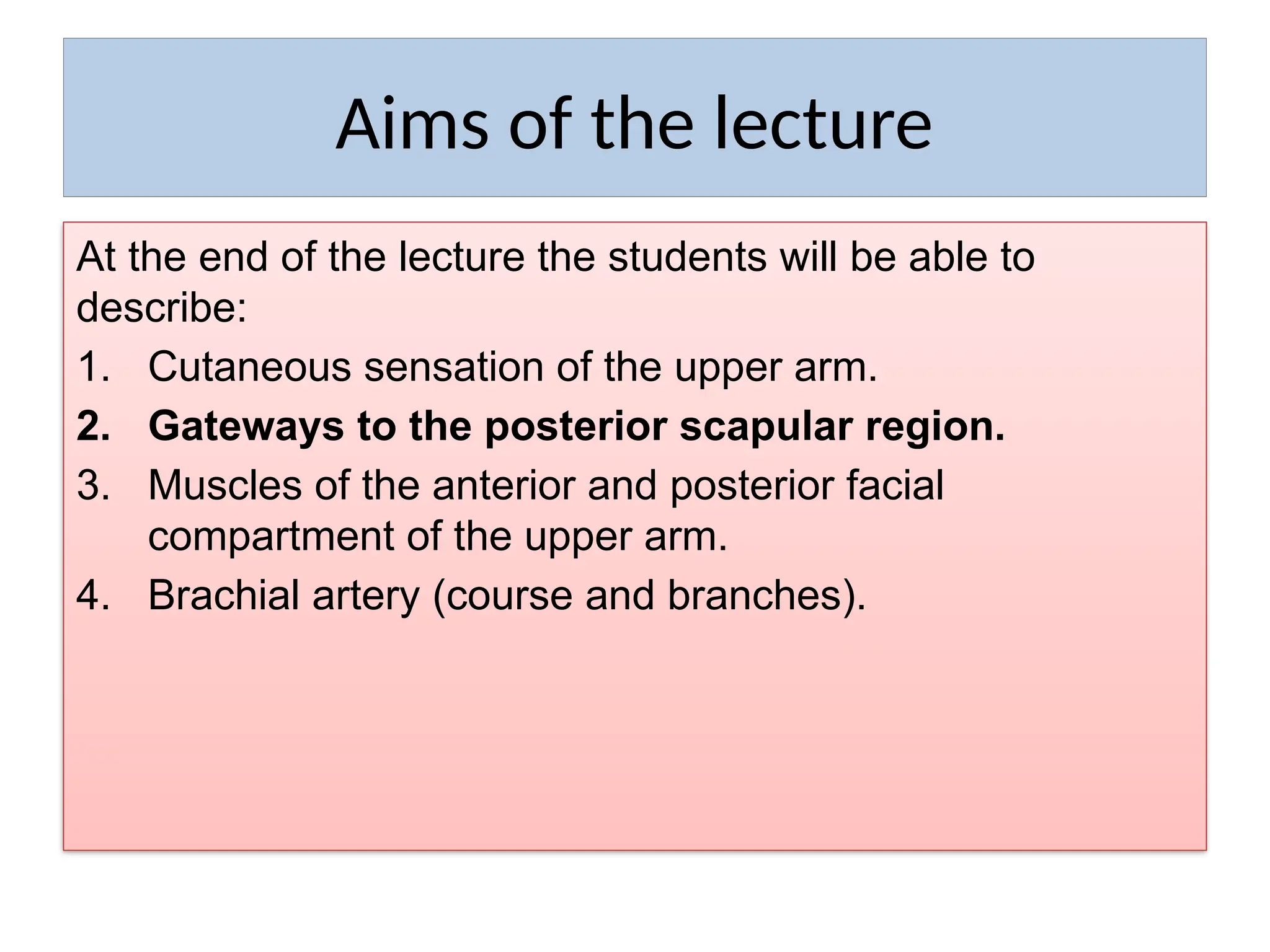 Aims of the lecture

At the end of the lecture the students will be able to describe:

1. Cutaneous sensation of the upper arm.
2. Gateways to the posterior scapular region.
3. Muscles of the anterior and posterior facial compartment of the upper arm.
4. Brachial artery (course and branches).